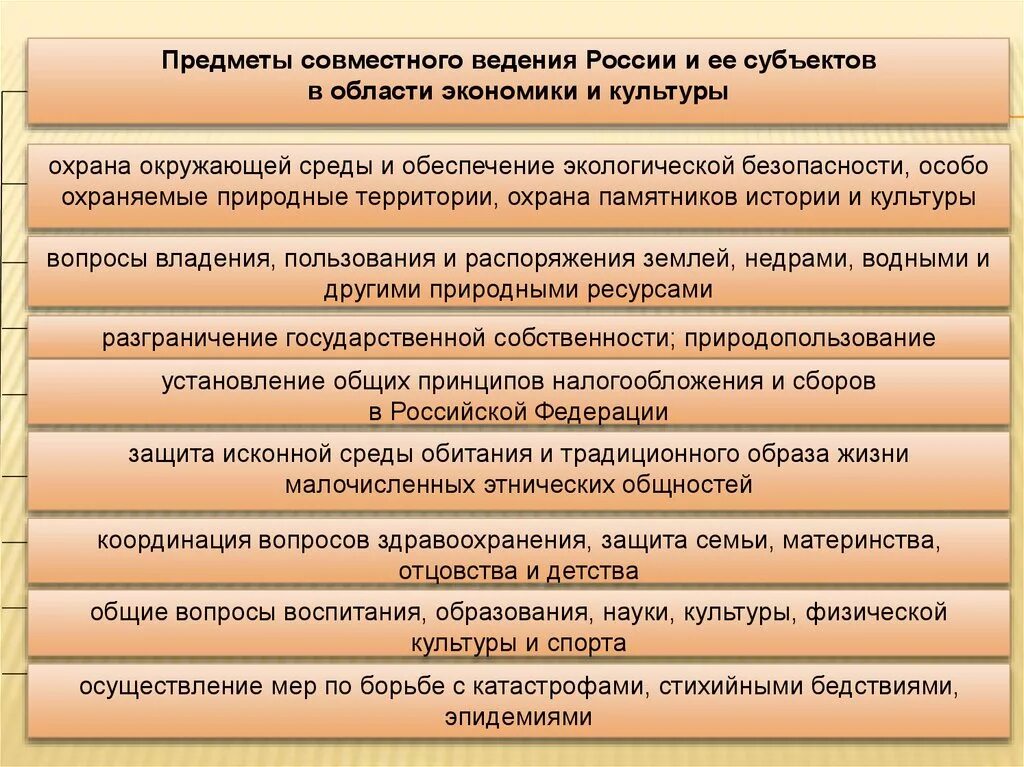 Предметы совместного ведения России и ее субъектов в области экономики и культуры

охрана окружающей среды и обеспечение экологической безопасности, особо охраняемые природные территории, охрана памятников истории и культуры

вопросы владения, пользования и распоряжения землей, недрами, водными и другими природными ресурсами

разграничение государственной собственности; природопользование

установление общих принципов налогообложения и сборов в Российской Федерации

защита исконной среды обитания и традиционного образа жизни малочисленных этнических общностей

координация вопросов здравоохранения, защита семьи, материнства, отцовства и детства

общие вопросы воспитания, образования, науки, культуры, физической культуры и спорта

осуществление мер по борьбе с катастрофами, стихийными бедствиями, эпидемиями